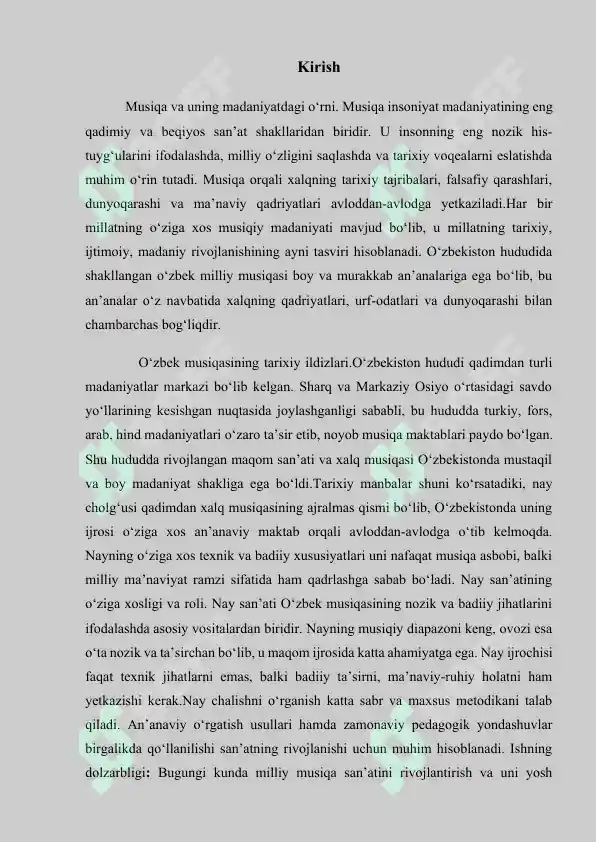 Kirish

Musiqa va uning madaniyatdagi o'rni. Musiqa insoniyat madaniyatining eng qadimiy va beqiyos san'at shakllaridan biridir. U insonning eng nozik his-tuyg'ularini ifodalashda, milliy o'zligini saqlashda va tarixiy voqealarni eslatishda muhim o'rin tutadi. Musiqa orqali xalqning tarixiy tajribalari, falsafiy qarashlari, dunyoqarashi va ma'naviy qadriyatlari avloddan-avlodga yetkaziladi.Har bir millatning o'ziga xos musiqiy madaniyati mavjud bo'lib, u millatning tarixiy, ijtimoiy, madaniy rivojlanishining ayni tasviri hisoblanadi. O'zbekiston hududida shakllangan o'zbek milliy musiqasi boy va murakkab an'analariga ega bo'lib, bu an'analar o'z navbatida xalqning qadriyatlari, urf-odatlari va dunyoqarashi bilan chambarchas bog'liqdir.

O'zbek musiqasining tarixiy ildizlari.O'zbekiston hududi qadimdan turli madaniyatlar markazi bo'lib kelgan. Sharq va Markaziy Osiyo o'rtasidagi savdo yo'llarining kesishgan nuqtasida joylashganligi sababli, bu hududda turkiy, fors, arab, hind madaniyatlari o'zaro ta'sir etib, noyob musiqa maktablari paydo bo'lgan. Shu hududda rivojlangan maqom san'ati va xalq musiqasi O'zbekistonda mustaqil va boy madaniyat shakliga ega bo'ldi.Tarixiy manbalar shuni ko'rsatadiki, nay cholg'usi qadimdan xalq musiqasining ajralmas qismi bo'lib, O'zbekistonda uning ijrosi o'ziga xos an'anaviy maktab orqali avloddan-avlodga o'tib kelmoqda. Nayning o'ziga xos texnik va badiiy xususiyatlari uni nafaqat musiqa asbobi, balki milliy ma'naviyat ramzi sifatida ham qadrlashga sabab bo'ladi. Nay san'atining o'ziga xosligi va roli. Nay san'ati O'zbek musiqasining nozik va badiiy jihatlarini ifodalashda asosiy vositalardan biridir. Nayning musiqiy diapazoni keng, ovozi esa o'ta nozik va ta'sirchan bo'lib, u maqom ijrosida katta ahamiyatga ega. Nay ijrochisi faqat texnik jihatlarni emas, balki badiiy ta'sirni, ma'naviy-ruhiy holatni ham yetkazishi kerak.Nay chalishni o'rganish katta sabr va maxsus metodikani talab qiladi. An'anaviy o'rgatish usullari hamda zamonaviy pedagogik yondashuvlar birgalikda qo'llanilishi san'atning rivojlanishi uchun muhim hisoblanadi. Ishning dolzarbligi: Bugungi kunda milliy musiqa san'atini rivojlantirish va uni yosh